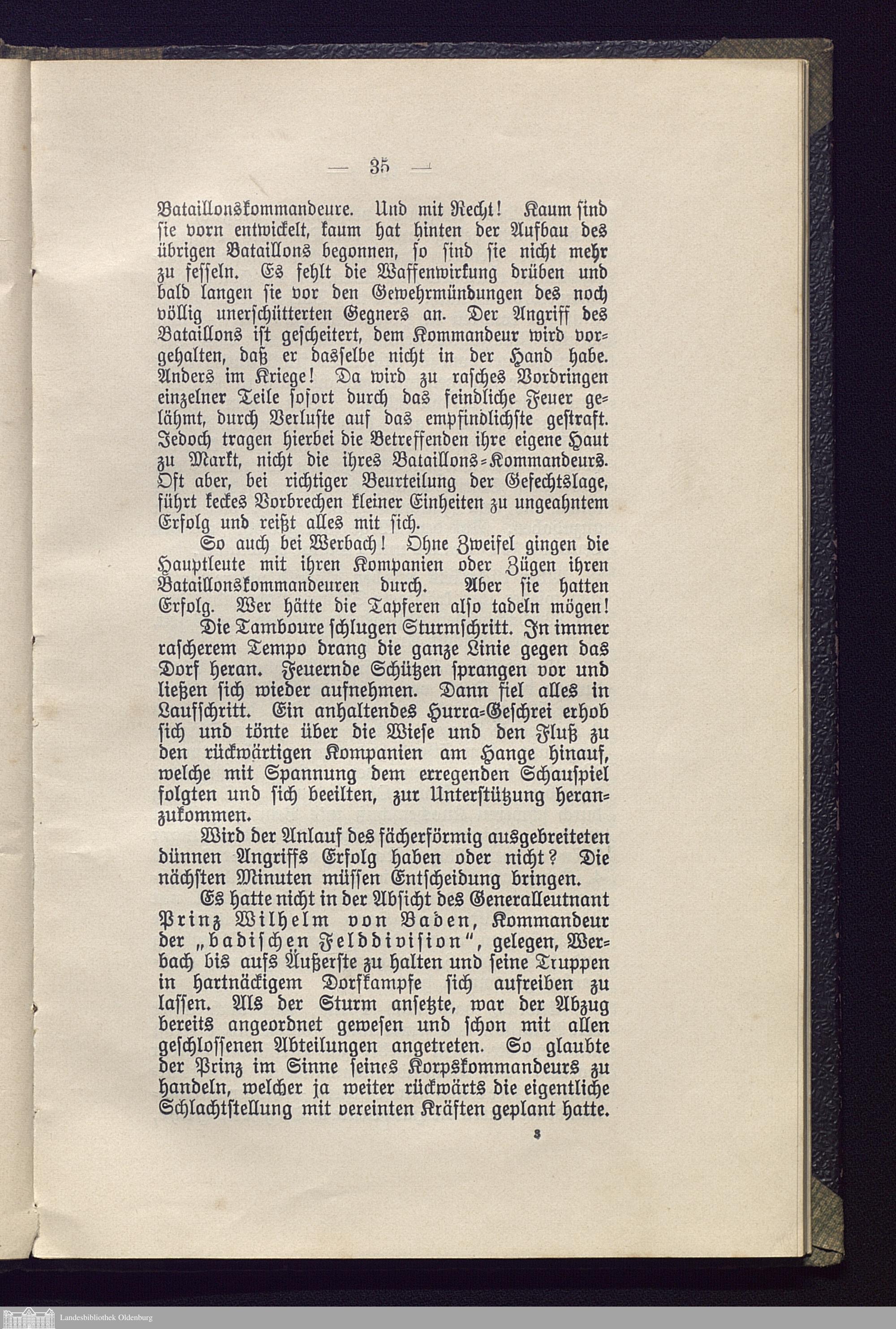 — 35 —

Bataillonskommandeure. Und mit Recht! Kaum sind sie vorn entwickelt, kaum hat hinten der Aufbau des übrigen Bataillons begonnen, so sind sie nicht mehr zu fesseln. Es fehlt die Waffenwirkung drüben und bald langen sie vor den Gewehrmündungen des noch völlig unerschütterten Gegners an. Der Angriff des Bataillons ist gescheitert, dem Kommandeur wird vorgehalten, daß er dasselbe nicht in der Hand habe. Anders im Kriege! Da wird zu rasches Vordringen einzelner Teile sofort durch das feindliche Feuer gelähmt, durch Verluste auf das empfindlichste gestraft. Jedoch tragen hierbei die Betreffenden ihre eigene Haut zu Markt, nicht die ihres Bataillons-Kommandeurs. Oft aber, bei richtiger Beurteilung der Gefechtslage, führt keckes Vorbrechen kleiner Einheiten zu ungeahntem Erfolg und reißt alles mit sich.

So auch bei Werbach! Ohne Zweifel gingen die Hauptleute mit ihren Kompanien oder Zügen ihren Bataillonskommandeuren durch. Aber sie hatten Erfolg. Wer hätte die Tapferen also tadeln mögen!

Die Tamboure schlugen Sturmschritt. In immer rascherem Tempo drang die ganze Linie gegen das Dorf heran. Feuernde Schützen sprangen vor und ließen sich wieder aufnehmen. Dann fiel alles in Laufschritt. Ein anhaltendes Hurra-Geschrei erhob sich und tönte über die Wiese und den Fluß zu den rückwärtigen Kompanien am Hange hinauf, welche mit Spannung dem erregenden Schauspiel folgten und sich beeilten, zur Unterstützung heranzukommen.

Wird der Anlauf des fächerförmig ausgebreiteten dünnen Angriffs Erfolg haben oder nicht? Die nächsten Minuten müssen Entscheidung bringen.

Es hatte nicht in der Absicht des Generalleutnant Prinz Wilhelm von Baden, Kommandeur der „badischen Felddivision“, gelegen, Werbach bis aufs Äußerste zu halten und seine Truppen in hartnäckigem Dorfkampfe sich aufreiben zu lassen. Als der Sturm ansetzte, war der Abzug bereits angeordnet gewesen und schon mit allen geschlossenen Abteilungen angetreten. So glaubte der Prinz im Sinne seines Korpskommandeurs zu handeln, welcher ja weiter rückwärts die eigentliche Schlachtstellung mit vereinten Kräften geplant hatte.

3

Landesbibliothek Oldenburg